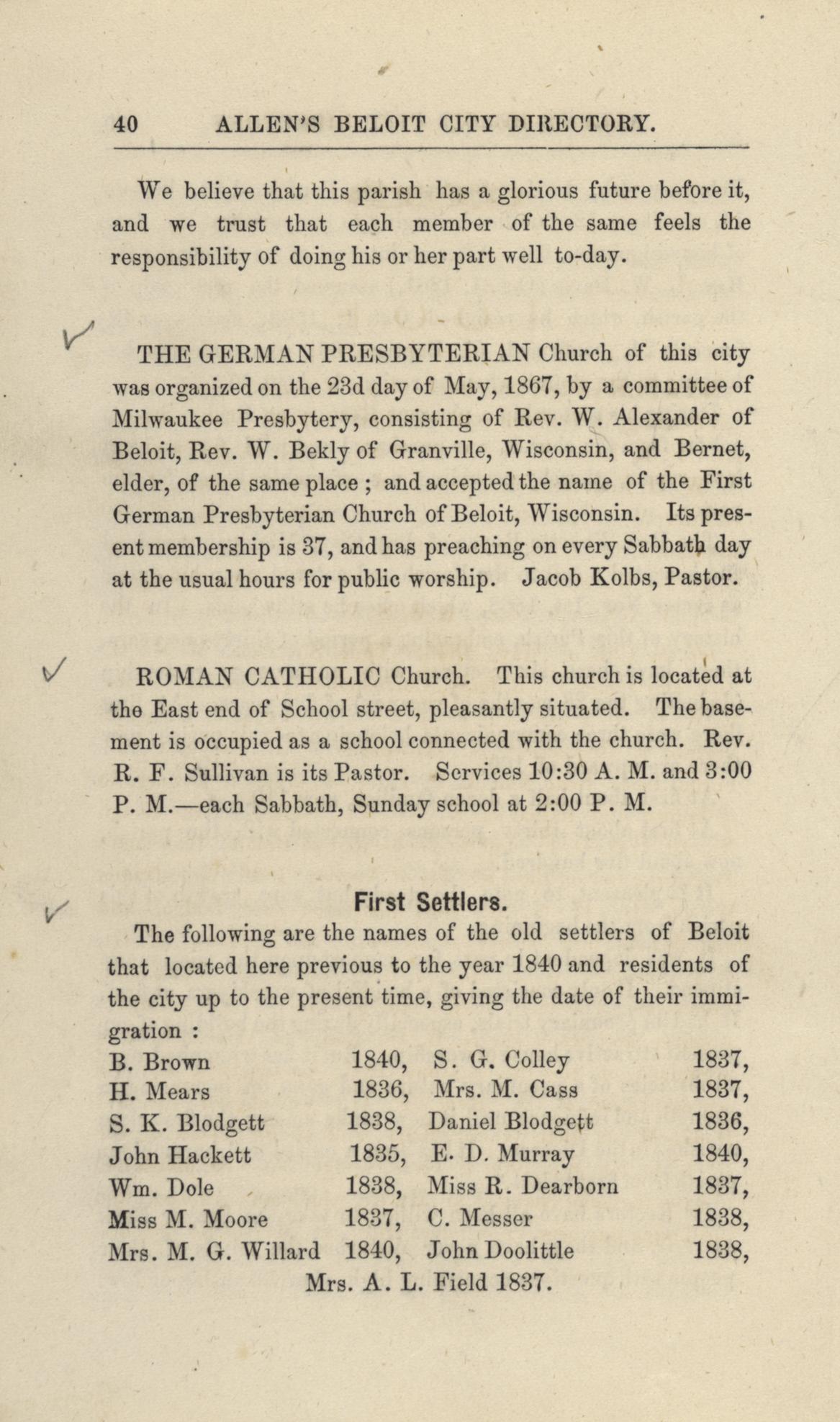 40 ALLEN'S BELOIT CITY DIRECTORY.

We believe that this parish has a glorious future before it, and we trust that each member of the same feels the responsibility of doing his or her part well to-day.

THE GERMAN PRESBYTERIAN Church of this city was organized on the 23d day of May, 1867, by a committee of Milwaukee Presbytery, consisting of Rev. W. Alexander of Beloit, Rev. W. Bekly of Granville, Wisconsin, and Bernet, elder, of the same place ; and accepted the name of the First German Presbyterian Church of Beloit, Wisconsin. Its present membership is 37, and has preaching on every Sabbath day at the usual hours for public worship. Jacob Kolbs, Pastor.

ROMAN CATHOLIC Church. This church is located at the East end of School street, pleasantly situated. The basement is occupied as a school connected with the church. Rev. R. F. Sullivan is its Pastor. Services 10:30 A. M. and 3:00 P. M.—each Sabbath, Sunday school at 2:00 P. M.

First Settlers.

The following are the names of the old settlers of Beloit that located here previous to the year 1840 and residents of the city up to the present time, giving the date of their immigration :

| | | | |
|---|---|---|---|
| B. Brown | 1840, | S. G. Colley | 1837, |
| H. Mears | 1836, | Mrs. M. Cass | 1837, |
| S. K. Blodgett | 1838, | Daniel Blodgett | 1836, |
| John Hackett | 1835, | E. D. Murray | 1840, |
| Wm. Dole | 1838, | Miss R. Dearborn | 1837, |
| Miss M. Moore | 1837, | C. Messer | 1838, |
| Mrs. M. G. Willard | 1840, | John Doolittle | 1838, |

Mrs. A. L. Field 1837.